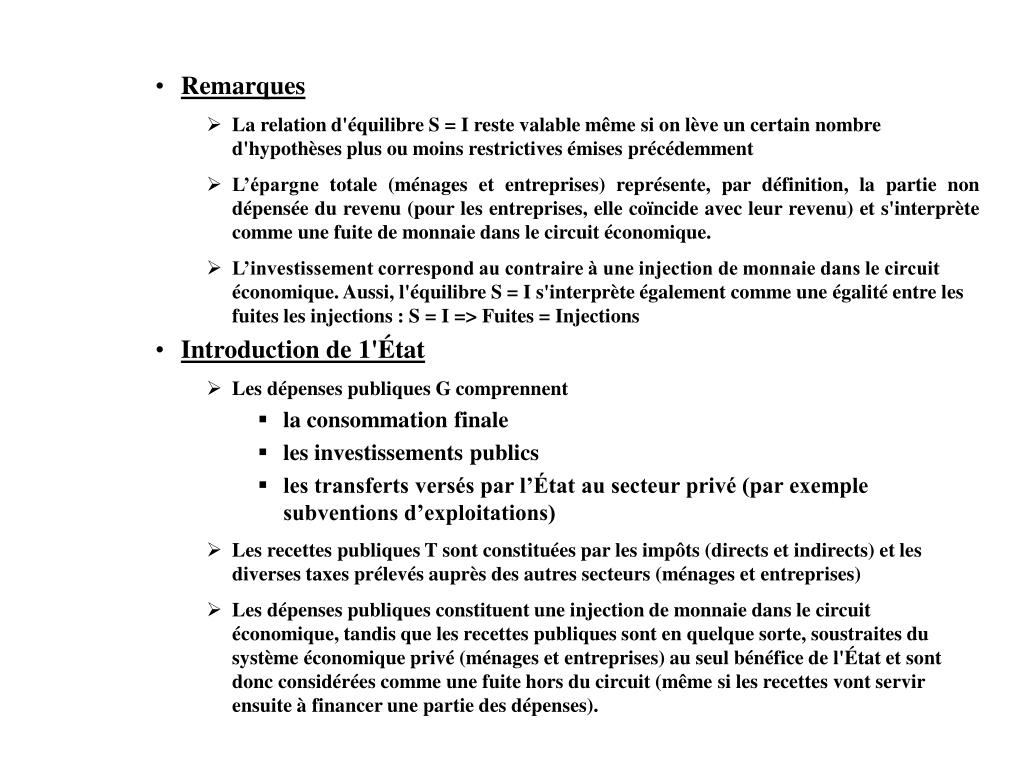 • Remarques

➢ La relation d'équilibre S = I reste valable même si on lève un certain nombre d'hypothèses plus ou moins restrictives émises précédemment

➢ L'épargne totale (ménages et entreprises) représente, par définition, la partie non dépensée du revenu (pour les entreprises, elle coïncide avec leur revenu) et s'interprète comme une fuite de monnaie dans le circuit économique.

➢ L'investissement correspond au contraire à une injection de monnaie dans le circuit économique. Aussi, l'équilibre S = I s'interprète également comme une égalité entre les fuites les injections : S = I => Fuites = Injections

• Introduction de 1'État

➢ Les dépenses publiques G comprennent

▪ la consommation finale

▪ les investissements publics

▪ les transferts versés par l'État au secteur privé (par exemple subventions d'exploitations)

➢ Les recettes publiques T sont constituées par les impôts (directs et indirects) et les diverses taxes prélevés auprès des autres secteurs (ménages et entreprises)

➢ Les dépenses publiques constituent une injection de monnaie dans le circuit économique, tandis que les recettes publiques sont en quelque sorte, soustraites du système économique privé (ménages et entreprises) au seul bénéfice de l'État et sont donc considérées comme une fuite hors du circuit (même si les recettes vont servir ensuite à financer une partie des dépenses).